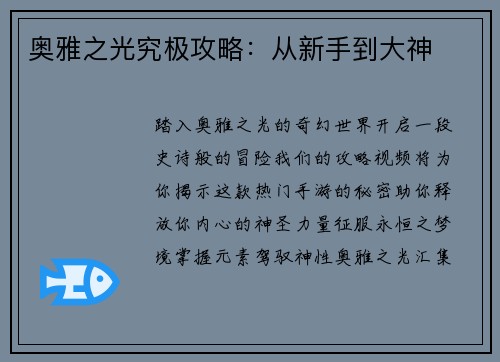 奥雅之光究极攻略：从新手到大神

踏入奥雅之光的奇幻世界开启一段史诗般的冒险我们的攻略视频将为你揭示这款热门手游的秘密助你释放你内心的神圣力量征服永恒之梦境掌握元素驾驭神性奥雅之光汇集